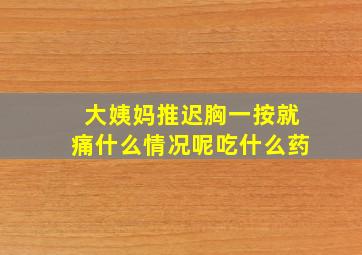 大姨妈推迟胸一按就痛什么情况呢吃什么药